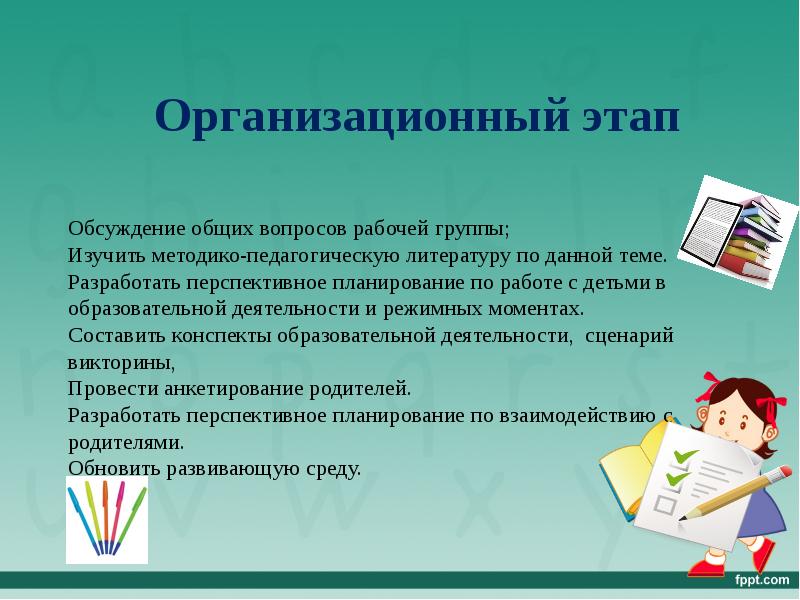 Организационный этап

Обсуждение общих вопросов рабочей группы;
Изучить методико-педагогическую литературу по данной теме.
Разработать перспективное планирование по работе с детьми в образовательной деятельности и режимных моментах.
Составить конспекты образовательной деятельности, сценарий викторины,
Провести анкетирование родителей.
Разработать перспективное планирование по взаимодействию с родителями.
Обновить развивающую среду.

fppt.com